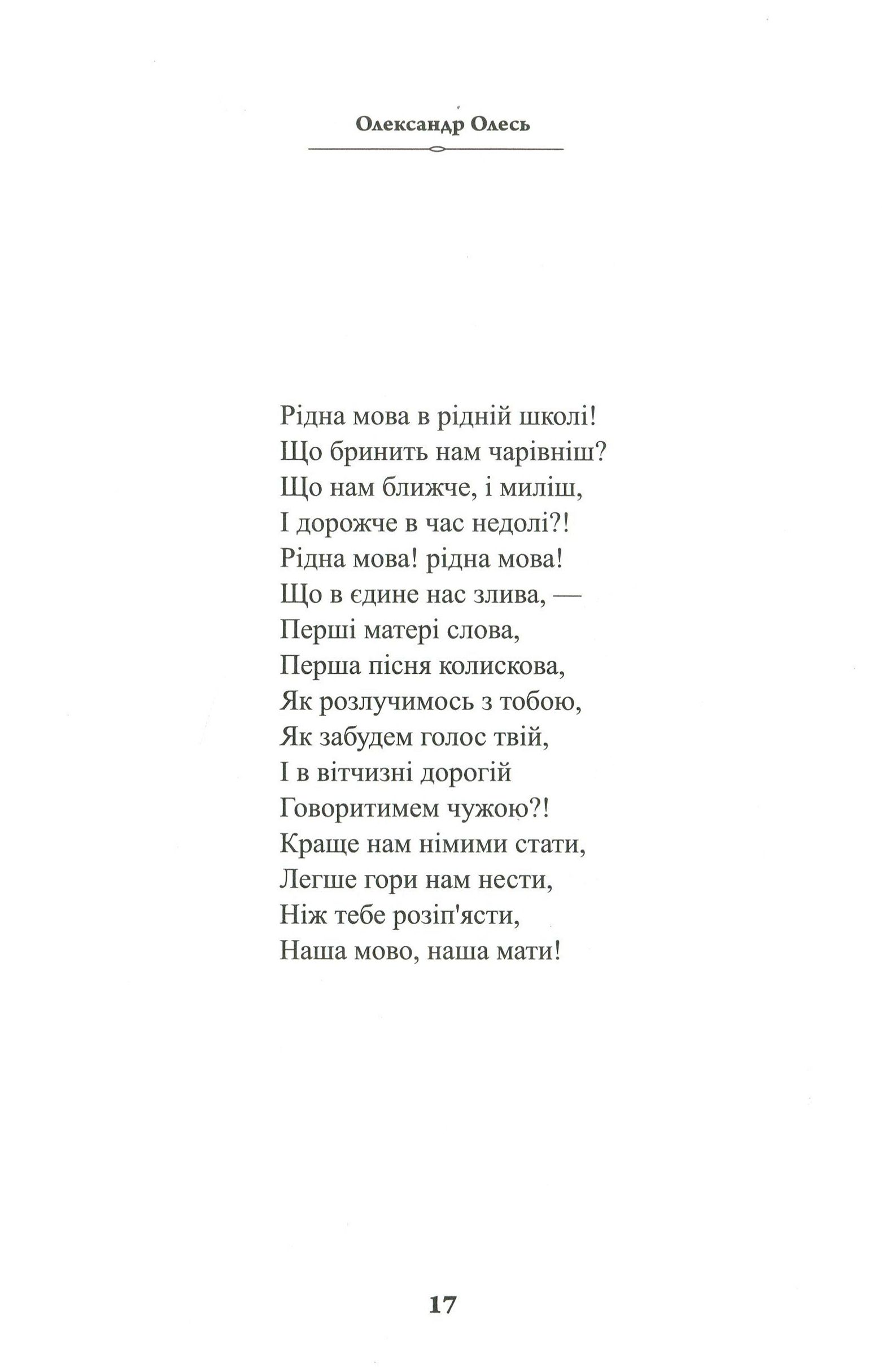 Олександр Олесь

Рідна мова в рідній школі!
Що бринить нам чарівніш?
Що нам ближче, і миліш,
І дорожче в час недолі?!
Рідна мова! рідна мова!
Що в єдине нас злива, —
Перші матері слова,
Перша пісня колискова,
Як розлучимось з тобою,
Як забудем голос твій,
І в вітчизні дорогій
Говоритимем чужою?!
Краще нам німими стати,
Легше гори нам нести,
Ніж тебе розіп'ясти,
Наша мово, наша мати!

17